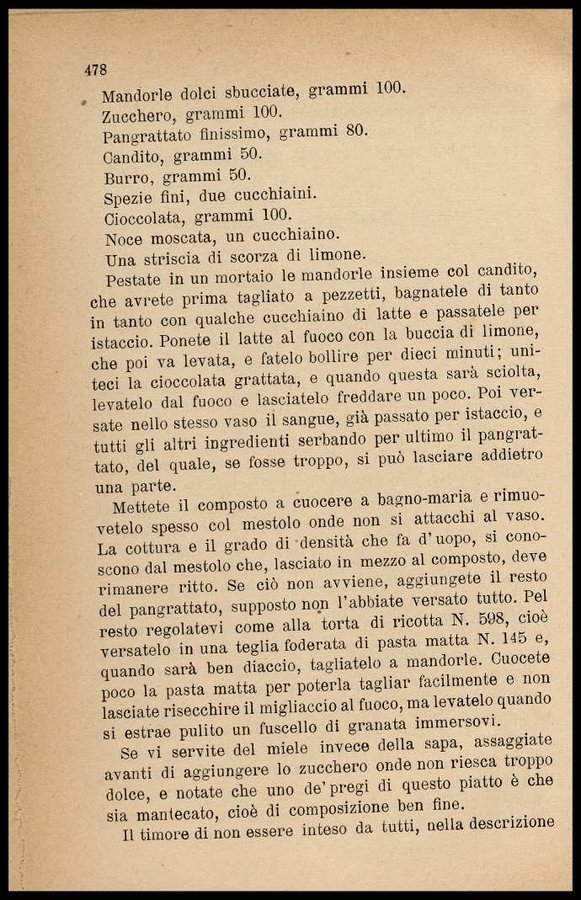 478

Mandorle dolci sbucciate, grammi 100.
Zucchero, grammi 100.
Pangrattato finissimo, grammi 80.
Candito, grammi 50.
Burro, grammi 50.
Spezie fini, due cucchiaini.
Cioccolata, grammi 100.
Noce moscata, un cucchiaino.
Una striscia di scorza di limone.

Pestate in un mortaio le mandorle insieme col candito, che avrete prima tagliato a pezzetti, bagnatele di tanto in tanto con qualche cucchiaino di latte e passatele per istaccio. Ponete il latte al fuoco con la buccia di limone, che poi va levata, e fatelo bollire per dieci minuti; uniteci la cioccolata grattata, e quando questa sarà sciolta, levatelo dal fuoco e lasciatelo freddare un poco. Poi versate nello stesso vaso il sangue, già passato per istaccio, e tutti gli altri ingredienti serbando per ultimo il pangrattato, del quale, se fosse troppo, si può lasciare addietro una parte.

Mettete il composto a cuocere a bagno-maria e rimuovetelo spesso col mestolo onde non si attacchi al vaso. La cottura e il grado di densità che fa d'uopo, si conoscono dal mestolo che, lasciato in mezzo al composto, deve rimanere ritto. Se ciò non avviene, aggiungete il resto del pangrattato, supposto non l'abbiate versato tutto. Pel resto regolatevi come alla torta di ricotta N. 598, cioè versatelo in una teglia foderata di pasta matta N. 145 e, quando sarà ben diaccio, tagliatelo a mandorle. Cuocete poco la pasta matta per poterla tagliar facilmente e non lasciate risecchire il migliaccio al fuoco, ma levatelo quando si estrae pulito un fuscello di granata immersovi.

Se vi servite del miele invece della sapa, assaggiate avanti di aggiungere lo zucchero onde non riesca troppo dolce, e notate che uno de' pregi di questo piatto è che sia mantecato, cioè di composizione ben fine.

Il timore di non essere inteso da tutti, nella descrizione